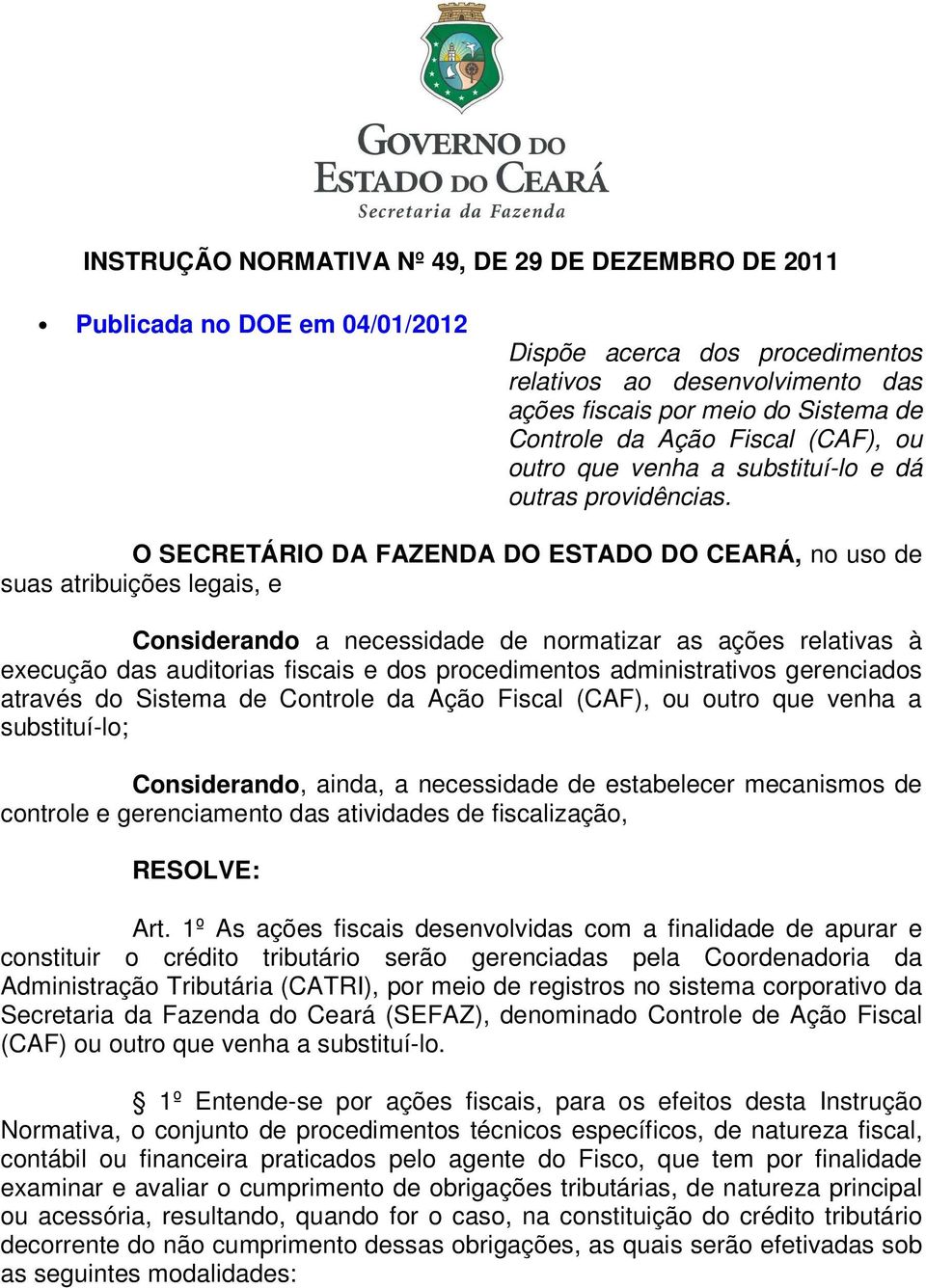 GOVERNO DO ESTADO DO CEARÁ
Secretaria da Fazenda

INSTRUÇÃO NORMATIVA Nº 49, DE 29 DE DEZEMBRO DE 2011

• Publicada no DOE em 04/01/2012

Dispõe acerca dos procedimentos relativos ao desenvolvimento das ações fiscais por meio do Sistema de Controle da Ação Fiscal (CAF), ou outro que venha a substituí-lo e dá outras providências.

O SECRETÁRIO DA FAZENDA DO ESTADO DO CEARÁ, no uso de suas atribuições legais, e

Considerando a necessidade de normatizar as ações relativas à execução das auditorias fiscais e dos procedimentos administrativos gerenciados através do Sistema de Controle da Ação Fiscal (CAF), ou outro que venha a substituí-lo;

Considerando, ainda, a necessidade de estabelecer mecanismos de controle e gerenciamento das atividades de fiscalização,

RESOLVE:

Art. 1º As ações fiscais desenvolvidas com a finalidade de apurar e constituir o crédito tributário serão gerenciadas pela Coordenadoria da Administração Tributária (CATRI), por meio de registros no sistema corporativo da Secretaria da Fazenda do Ceará (SEFAZ), denominado Controle de Ação Fiscal (CAF) ou outro que venha a substituí-lo.

§ 1º Entende-se por ações fiscais, para os efeitos desta Instrução Normativa, o conjunto de procedimentos técnicos específicos, de natureza fiscal, contábil ou financeira praticados pelo agente do Fisco, que tem por finalidade examinar e avaliar o cumprimento de obrigações tributárias, de natureza principal ou acessória, resultando, quando for o caso, na constituição do crédito tributário decorrente do não cumprimento dessas obrigações, as quais serão efetivadas sob as seguintes modalidades: